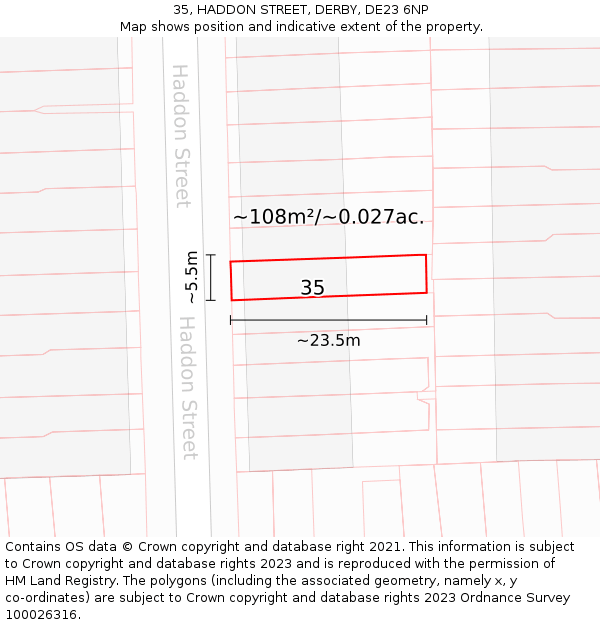 35, HADDON STREET, DERBY, DE23 6NP
Map shows position and indicative extent of the property.

Haddon Street

~108m²/~0.027ac.

~5.5m

35

~23.5m

Haddon Street

Contains OS data © Crown copyright and database right 2021. This information is subject to Crown copyright and database rights 2023 and is reproduced with the permission of HM Land Registry. The polygons (including the associated geometry, namely x, y co-ordinates) are subject to Crown copyright and database rights 2023 Ordnance Survey 100026316.